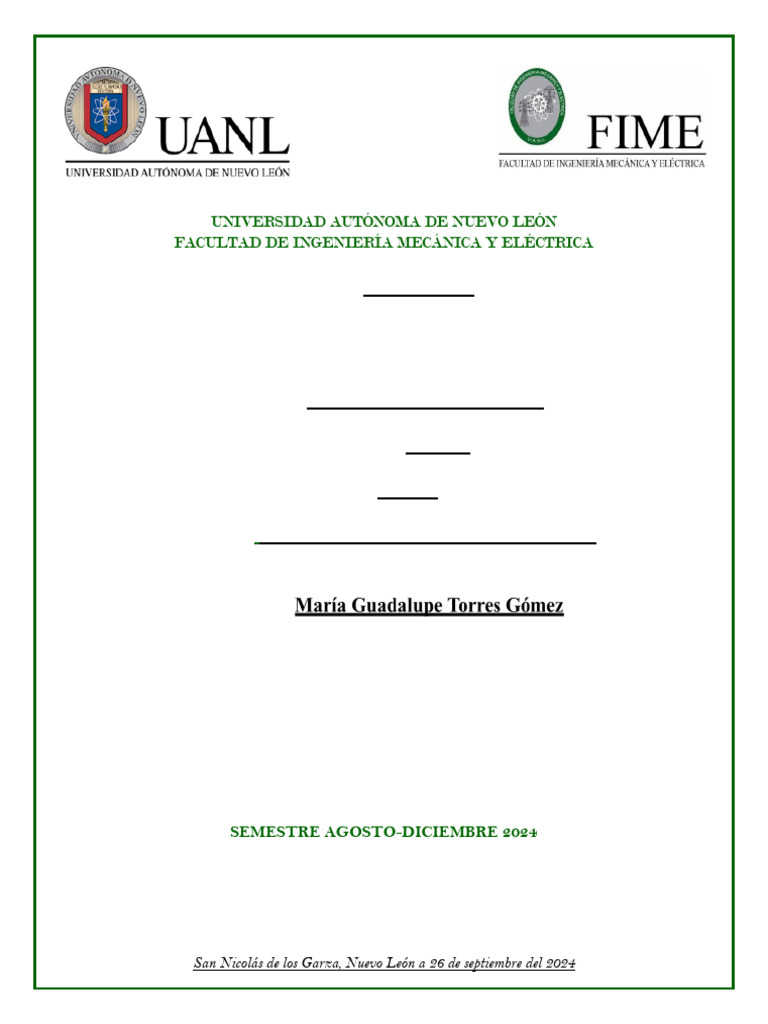 UANL
UNIVERSIDAD AUTÓNOMA DE NUEVO LEÓN

FIME
FACULTAD DE INGENIERÍA MECÁNICA Y ELÉCTRICA

UNIVERSIDAD AUTÓNOMA DE NUEVO LEÓN
FACULTAD DE INGENIERÍA MECÁNICA Y ELÉCTRICA

María Guadalupe Torres Gómez

SEMESTRE AGOSTO-DICIEMBRE 2024

San Nicolás de los Garza, Nuevo León a 26 de septiembre del 2024